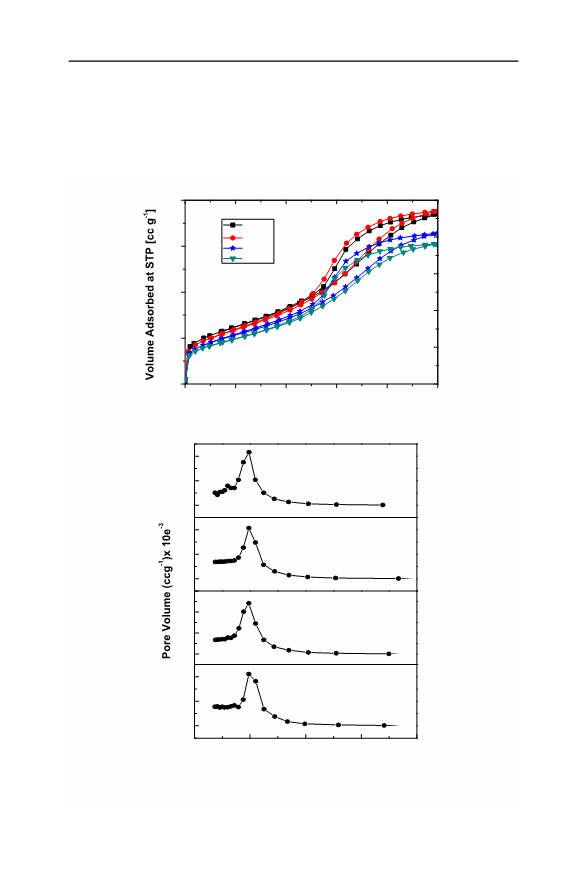 Volume Adsorbed at STP [cc g$^{-1}$]

Pore Volume (ccg$^{-1}$)x 10e$^{-3}$